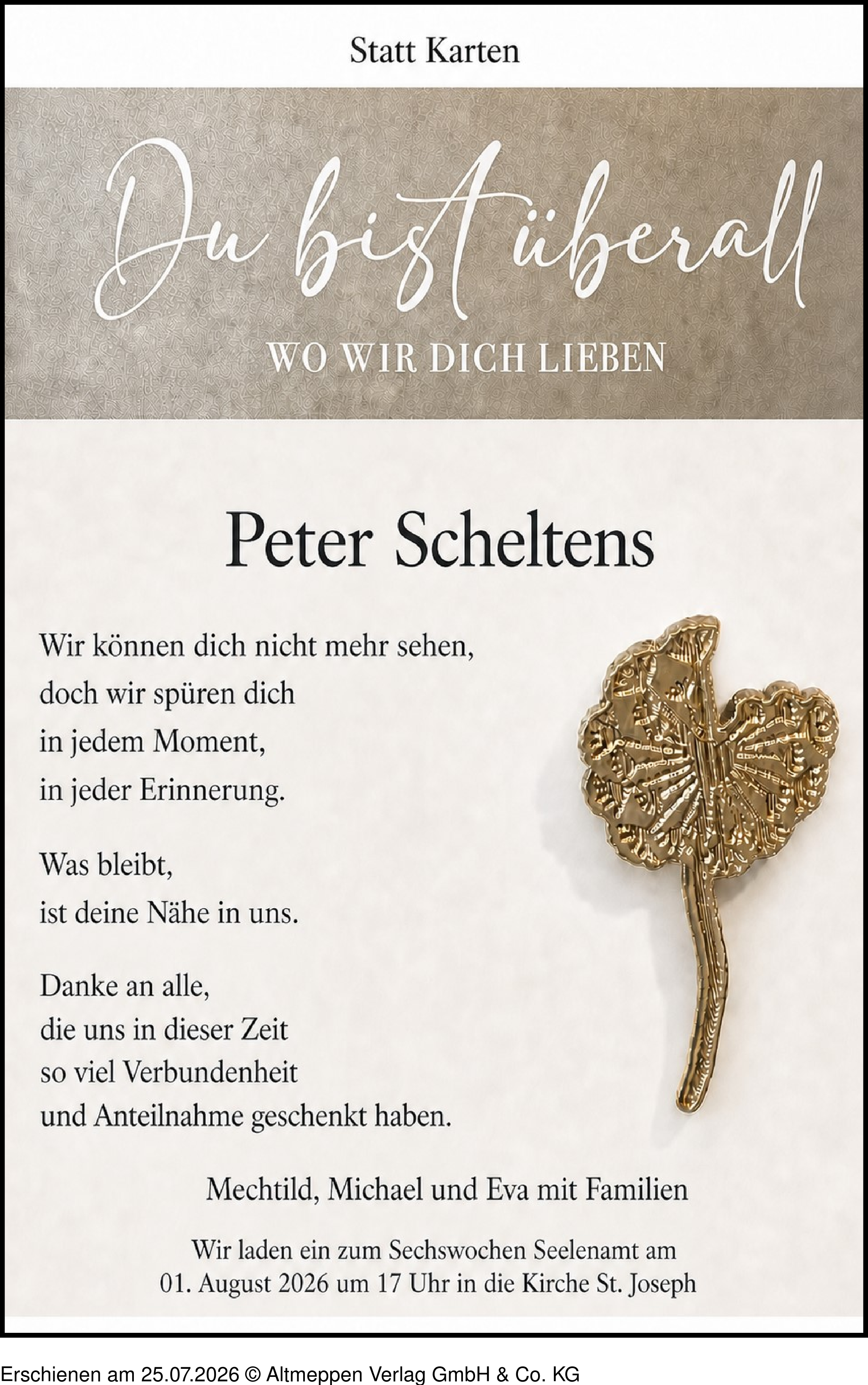 Statt Karten

Du bist überall

WO WIR DICH LIEBEN

Peter Scheltens

Wir können dich nicht mehr sehen, doch wir spüren dich in jedem Moment, in jeder Erinnerung.

Was bleibt, ist deine Nähe in uns.

Danke an alle, die uns in dieser Zeit so viel Verbundenheit und Anteilnahme geschenkt haben.

Mechtild, Michael und Eva mit Familien

Wir laden ein zum Sechswochen Seelenamt am 01. August 2026 um 17 Uhr in die Kirche St. Joseph

Erschienen am 25.07.2026 © Altmeppen Verlag GmbH & Co. KG